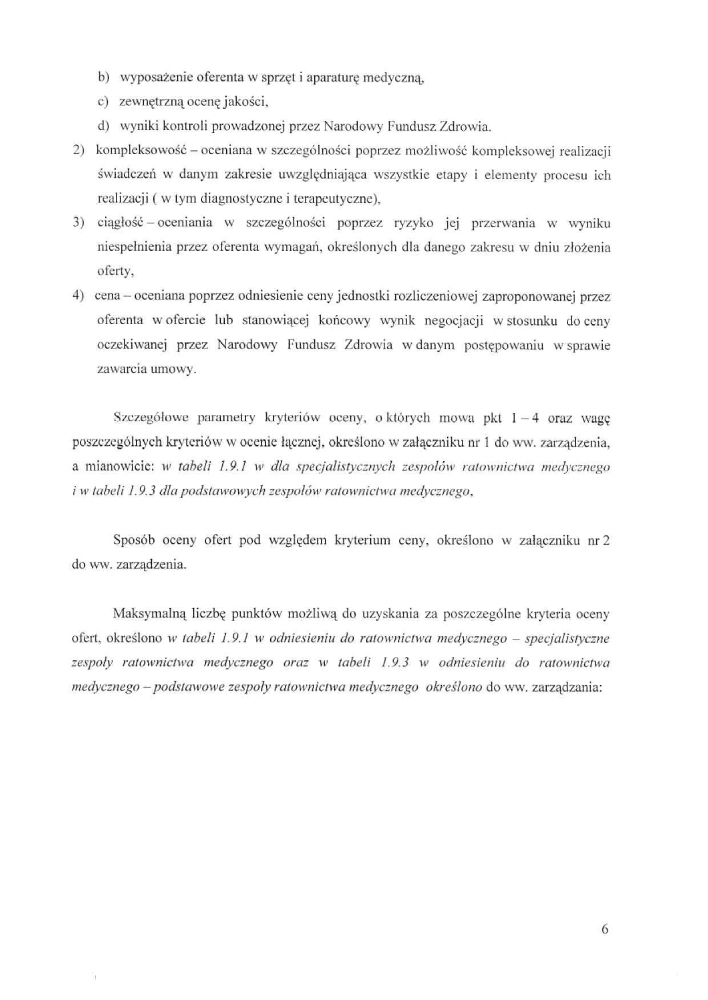 b) wyposażenie oferenta w sprzęt i aparaturę medyczną,

c) zewnętrzną ocenę jakości,

d) wyniki kontroli prowadzonej przez Narodowy Fundusz Zdrowia.

2) kompleksowość – oceniana w szczególności poprzez możliwość kompleksowej realizacji świadczeń w danym zakresie uwzględniająca wszystkie etapy i elementy procesu ich realizacji ( w tym diagnostyczne i terapeutyczne),

3) ciągłość – oceniania w szczególności poprzez ryzyko jej przerwania w wyniku niespełnienia przez oferenta wymagań, określonych dla danego zakresu w dniu złożenia oferty,

4) cena – oceniana poprzez odniesienie ceny jednostki rozliczeniowej zaproponowanej przez oferenta w ofercie lub stanowiącej końcowy wynik negocjacji w stosunku do ceny oczekiwanej przez Narodowy Fundusz Zdrowia w danym postępowaniu w sprawie zawarcia umowy.

Szczegółowe parametry kryteriów oceny, o których mowa pkt 1 – 4 oraz wagę poszczególnych kryteriów w ocenie łącznej, określono w załączniku nr 1 do ww. zarządzenia, a mianowicie: w tabeli 1.9.1 w dla specjalistycznych zespołów ratownictwa medycznego i w tabeli 1.9.3 dla podstawowych zespołów ratownictwa medycznego,

Sposób oceny ofert pod względem kryterium ceny, określono w załączniku nr 2 do ww. zarządzenia.

Maksymalną liczbę punktów możliwą do uzyskania za poszczególne kryteria oceny ofert, określono w tabeli 1.9.1 w odniesieniu do ratownictwa medycznego – specjalistyczne zespoły ratownictwa medycznego oraz w tabeli 1.9.3 w odniesieniu do ratownictwa medycznego – podstawowe zespoły ratownictwa medycznego określono do ww. zarządzania:

6